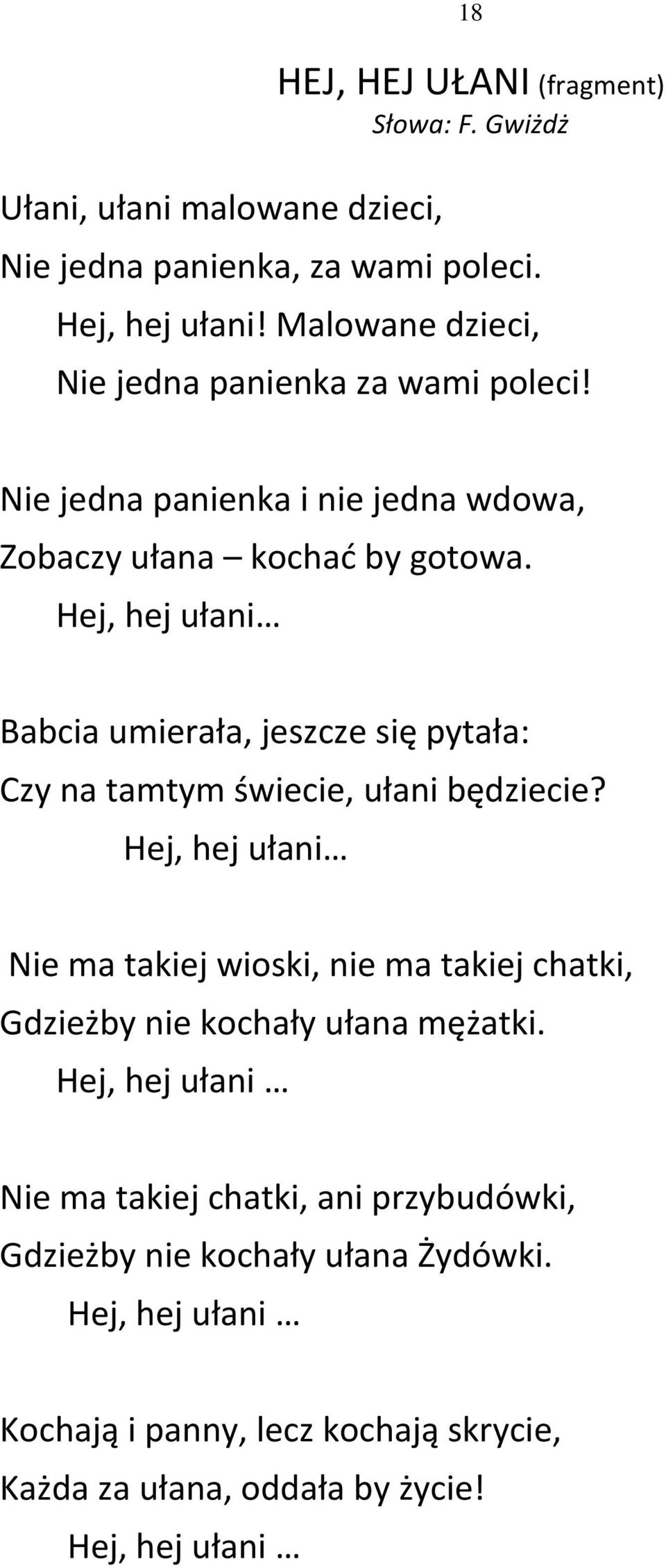 18

HEJ, HEJ UŁANI (fragment)
Słowa: F. Gwiżdż

Ułani, ułani malowane dzieci,
Nie jedna panienka, za wami poleci.
Hej, hej ułani! Malowane dzieci,
Nie jedna panienka za wami poleci!

Nie jedna panienka i nie jedna wdowa,
Zobaczy ułana – kochać by gotowa.
Hej, hej ułani…

Babcia umierała, jeszcze się pytała:
Czy na tamtym świecie, ułani będziecie?
Hej, hej ułani…

Nie ma takiej wioski, nie ma takiej chatki,
Gdzieżby nie kochały ułana mężatki.
Hej, hej ułani …

Nie ma takiej chatki, ani przybudówki,
Gdzieżby nie kochały ułana Żydówki.
Hej, hej ułani …

Kochają i panny, lecz kochają skrycie,
Każda za ułana, oddała by życie!
Hej, hej ułani …